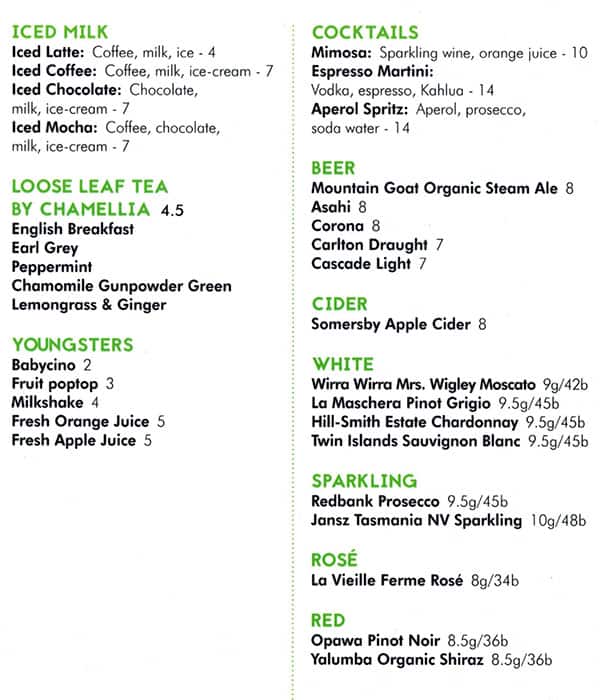 ICED MILK
Iced Latte: Coffee, milk, ice - 4
Iced Coffee: Coffee, milk, ice-cream - 7
Iced Chocolate: Chocolate, milk, ice-cream - 7
Iced Mocha: Coffee, chocolate, milk, ice-cream - 7

LOOSE LEAF TEA BY CHAMELLIA 4.5
English Breakfast
Earl Grey
Peppermint
Chamomile Gunpowder Green
Lemongrass & Ginger

YOUNGSTERS
Babycino 2
Fruit poptop 3
Milkshake 4
Fresh Orange Juice 5
Fresh Apple Juice 5

COCKTAILS
Mimosa: Sparkling wine, orange juice - 10
Espresso Martini: Vodka, espresso, Kahlua - 14
Aperol Spritz: Aperol, prosecco, soda water - 14

BEER
Mountain Goat Organic Steam Ale 8
Asahi 8
Corona 8
Carlton Draught 7
Cascade Light 7

CIDER
Somersby Apple Cider 8

WHITE
Wirra Wirra Mrs. Wigley Moscato 9g/42b
La Maschera Pinot Grigio 9.5g/45b
Hill-Smith Estate Chardonnay 9.5g/45b
Twin Islands Sauvignon Blanc 9.5g/45b

SPARKLING
Redbank Prosecco 9.5g/45b
Jansz Tasmania NV Sparkling 10g/48b

ROSÉ
La Vieille Ferme Rosé 8g/34b

RED
Opawa Pinot Noir 8.5g/36b
Yalumba Organic Shiraz 8.5g/36b